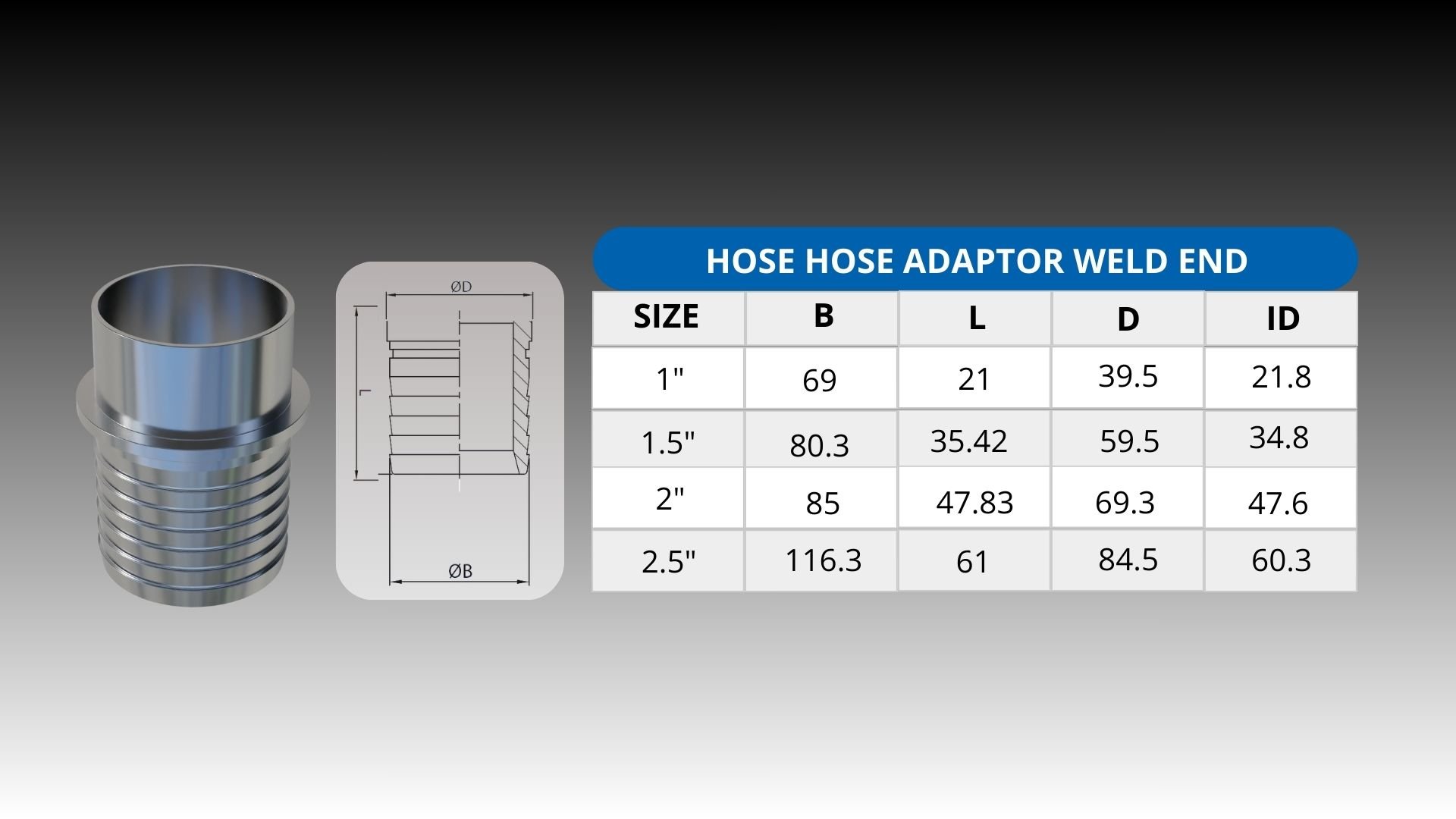 ØD

L

ØB

HOSE HOSE ADAPTOR WELD END

| SIZE | B | L | D | ID |
|---|---|---|---|---|
| 1" | 69 | 21 | 39.5 | 21.8 |
| 1.5" | 80.3 | 35.42 | 59.5 | 34.8 |
| 2" | 85 | 47.83 | 69.3 | 47.6 |
| 2.5" | 116.3 | 61 | 84.5 | 60.3 |